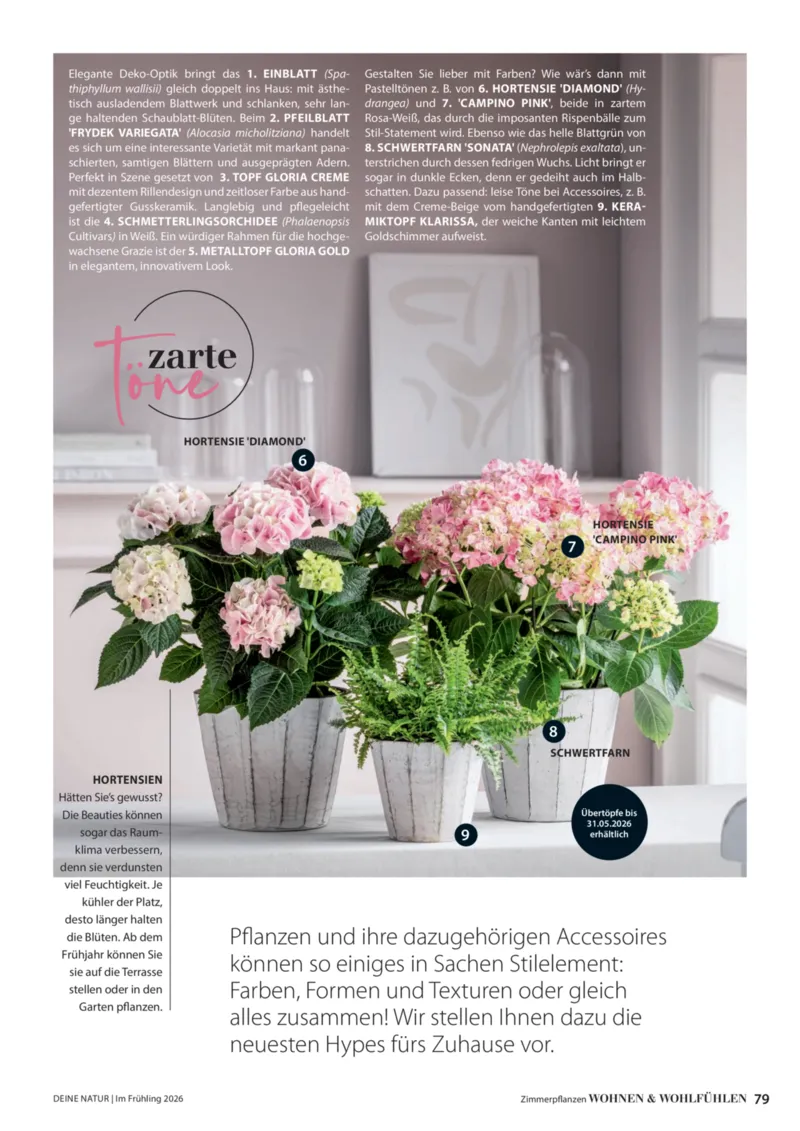 Elegante Deko-Optik bringt das 1. EINBLATT (Spathiphyllum wallisii) gleich doppelt ins Haus: mit ästhetisch ausladendem Blattwerk und schlanken, sehr lange haltenden Schaublatt-Blüten. Beim 2. PFEILBLATT 'FRYDEK VARIEGATA' (Alocasia micholitziana) handelt es sich um eine interessante Varietät mit markant panaschierten, samtigen Blättern und ausgeprägten Adern. Perfekt in Szene gesetzt von 3. TOPF GLORIA CREME mit dezentem Rillendesign und zeitloser Farbe aus handgefertigter Gusskeramik. Langlebig und pflegeleicht ist die 4. SCHMETTERLINGSORCHIDEE (Phalaenopsis Cultivars) in Weiß. Ein würdiger Rahmen für die hochgewachsene Grazie ist der 5. METALLTOPF GLORIA GOLD in elegantem, innovativem Look.

Gestalten Sie lieber mit Farben? Wie wär's dann mit Pastelltönen z. B. von 6. HORTENSIE 'DIAMOND' (Hydrangea) und 7. 'CAMPINO PINK', beide in zartem Rosa-Weiß, das durch die imposanten Rispenbälle zum Stil-Statement wird. Ebenso wie das helle Blattgrün von 8. SCHWERTFARN 'SONATA' (Nephrolepis exaltata), unterstrichen durch dessen fedrigen Wuchs. Licht bringt er sogar in dunkle Ecken, denn er gedeiht auch im Halbschatten. Dazu passend: leise Töne bei Accessoires, z. B. mit dem Creme-Beige vom handgefertigten 9. KERAMIKTOPF KLARISSA, der weiche Kanten mit leichtem Goldschimmer aufweist.

zarte Töne

HORTENSIE 'DIAMOND'
6

HORTENSIE 'CAMPINO PINK'
7

8
SCHWERTFARN

9

Übertöpfe bis 31.05.2026 erhältlich

HORTENSIEN
Hätten Sie's gewusst? Die Beauties können sogar das Raumklima verbessern, denn sie verdunsten viel Feuchtigkeit. Je kühler der Platz, desto länger halten die Blüten. Ab dem Frühjahr können Sie sie auf die Terrasse stellen oder in den Garten pflanzen.

Pflanzen und ihre dazugehörigen Accessoires können so einiges in Sachen Stilelement: Farben, Formen und Texturen oder gleich alles zusammen! Wir stellen Ihnen dazu die neuesten Hypes fürs Zuhause vor.

DEINE NATUR | Im Frühling 2026

Zimmerpflanzen WOHNEN & WOHLFÜHLEN 79